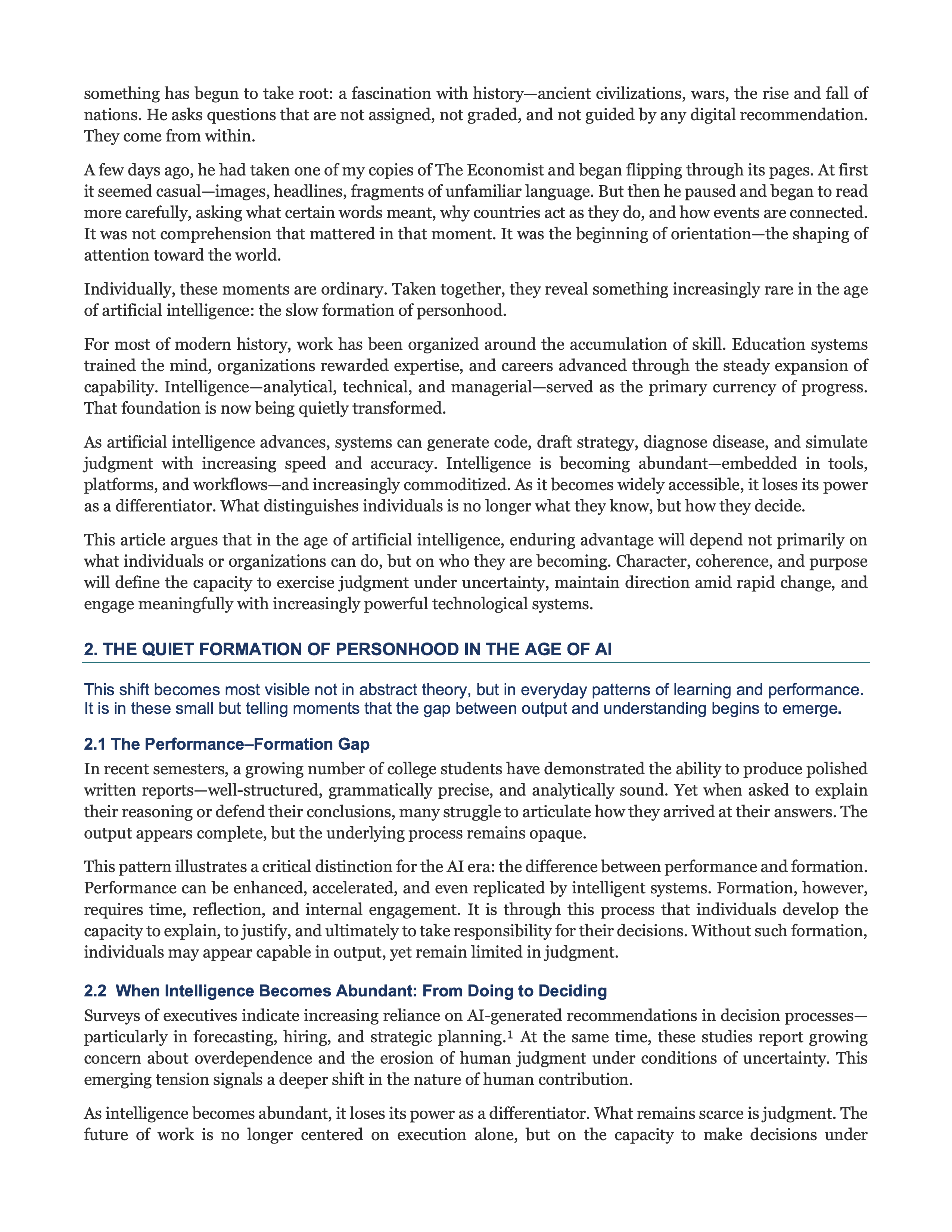 something has begun to take root: a fascination with history—ancient civilizations, wars, the rise and fall of nations. He asks questions that are not assigned, not graded, and not guided by any digital recommendation. They come from within.

A few days ago, he had taken one of my copies of The Economist and began flipping through its pages. At first it seemed casual—images, headlines, fragments of unfamiliar language. But then he paused and began to read more carefully, asking what certain words meant, why countries act as they do, and how events are connected. It was not comprehension that mattered in that moment. It was the beginning of orientation—the shaping of attention toward the world.

Individually, these moments are ordinary. Taken together, they reveal something increasingly rare in the age of artificial intelligence: the slow formation of personhood.

For most of modern history, work has been organized around the accumulation of skill. Education systems trained the mind, organizations rewarded expertise, and careers advanced through the steady expansion of capability. Intelligence—analytical, technical, and managerial—served as the primary currency of progress. That foundation is now being quietly transformed.

As artificial intelligence advances, systems can generate code, draft strategy, diagnose disease, and simulate judgment with increasing speed and accuracy. Intelligence is becoming abundant—embedded in tools, platforms, and workflows—and increasingly commoditized. As it becomes widely accessible, it loses its power as a differentiator. What distinguishes individuals is no longer what they know, but how they decide.

This article argues that in the age of artificial intelligence, enduring advantage will depend not primarily on what individuals or organizations can do, but on who they are becoming. Character, coherence, and purpose will define the capacity to exercise judgment under uncertainty, maintain direction amid rapid change, and engage meaningfully with increasingly powerful technological systems.

2. THE QUIET FORMATION OF PERSONHOOD IN THE AGE OF AI

This shift becomes most visible not in abstract theory, but in everyday patterns of learning and performance. It is in these small but telling moments that the gap between output and understanding begins to emerge.

2.1 The Performance–Formation Gap
In recent semesters, a growing number of college students have demonstrated the ability to produce polished written reports—well-structured, grammatically precise, and analytically sound. Yet when asked to explain their reasoning or defend their conclusions, many struggle to articulate how they arrived at their answers. The output appears complete, but the underlying process remains opaque.

This pattern illustrates a critical distinction for the AI era: the difference between performance and formation. Performance can be enhanced, accelerated, and even replicated by intelligent systems. Formation, however, requires time, reflection, and internal engagement. It is through this process that individuals develop the capacity to explain, to justify, and ultimately to take responsibility for their decisions. Without such formation, individuals may appear capable in output, yet remain limited in judgment.

2.2 When Intelligence Becomes Abundant: From Doing to Deciding
Surveys of executives indicate increasing reliance on AI-generated recommendations in decision processes—particularly in forecasting, hiring, and strategic planning.¹ At the same time, these studies report growing concern about overdependence and the erosion of human judgment under conditions of uncertainty. This emerging tension signals a deeper shift in the nature of human contribution.

As intelligence becomes abundant, it loses its power as a differentiator. What remains scarce is judgment. The future of work is no longer centered on execution alone, but on the capacity to make decisions under